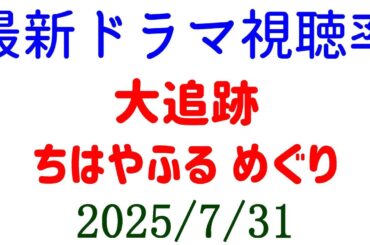 最新ドラマ視聴率

大追跡

ちはやふる めぐり

2025/7/31